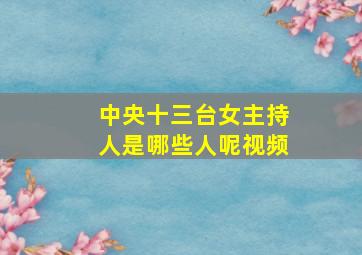 中央十三台女主持人是哪些人呢视频